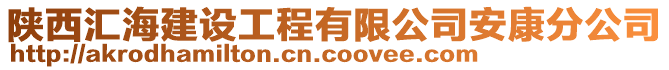 陕西汇海建设工程有限公司安康分公司
http://akrodhamilton.cn.coovee.com